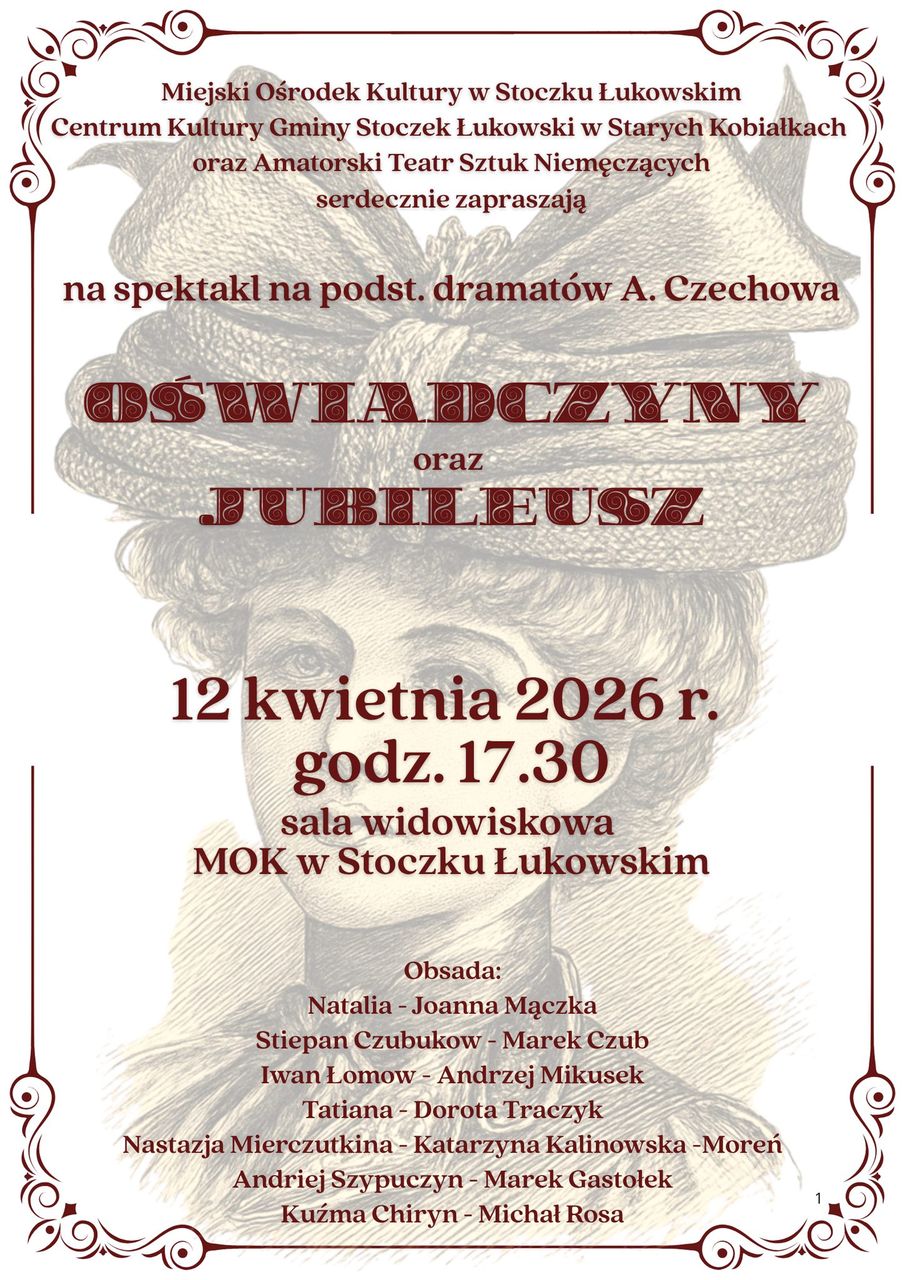 Miejski Ośrodek Kultury w Stoczku Łukowskim
Centrum Kultury Gminy Stoczek Łukowski w Starych Kobiałkach
oraz Amatorski Teatr Sztuk Niemęczących
serdecznie zapraszają

na spektakl na podst. dramatów A. Czechowa

OŚWIADCZYNY
oraz
JUBILEUSZ

12 kwietnia 2026 r.
godz. 17.30

sala widowiskowa
MOK w Stoczku Łukowskim

Obsada:
Natalia - Joanna Mączka
Stiepan Czubukow - Marek Czub
Iwan Łomow - Andrzej Mikusek
Tatiana - Dorota Traczyk
Nastazja Mierczutkina - Katarzyna Kalinowska -Moreń
Andriej Szypuczyn - Marek Gastołek
Kuźma Chiryn - Michał Rosa

1